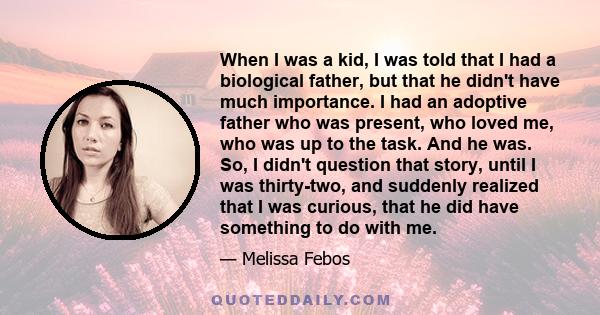 When I was a kid, I was told that I had a biological father, but that he didn't have much importance. I had an adoptive father who was present, who loved me, who was up to the task. And he was. So, I didn't question that story, until I was thirty-two, and suddenly realized that I was curious, that he did have something to do with me.

— Melissa Febos

QUOTEDDAILY.COM